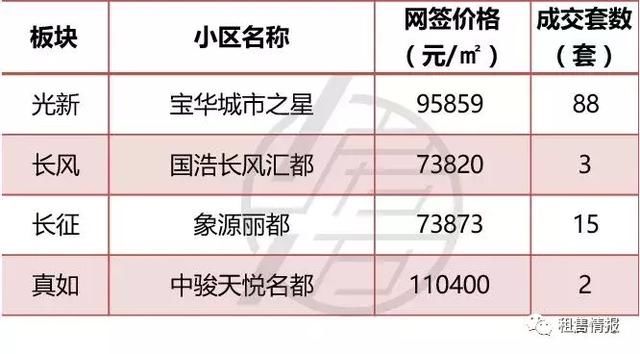 | 板块 | 小区名称 | 网签价格（元/㎡） | 成交套数（套） |
|---|---|---|---|
| 光新 | 宝华城市之星 | 95859 | 88 |
| 长风 | 国浩长风汇都 | 73820 | 3 |
| 长征 | 象源丽都 | 73873 | 15 |
| 真如 | 中骏天悦名都 | 110400 | 2 |

租售情报